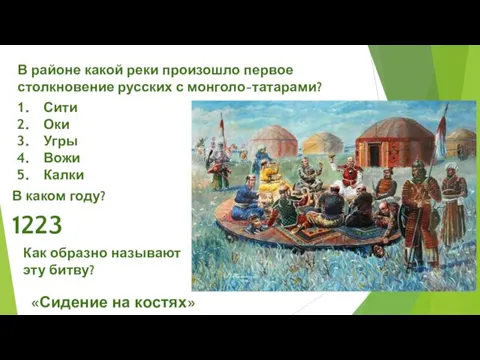 В районе какой реки произошло первое столкновение русских с монголо-татарами?

1. Сити
2. Оки
3. Угры
4. Вожи
5. Калки

В каком году?

1223

Как образно называют эту битву?

«Сидение на костях»